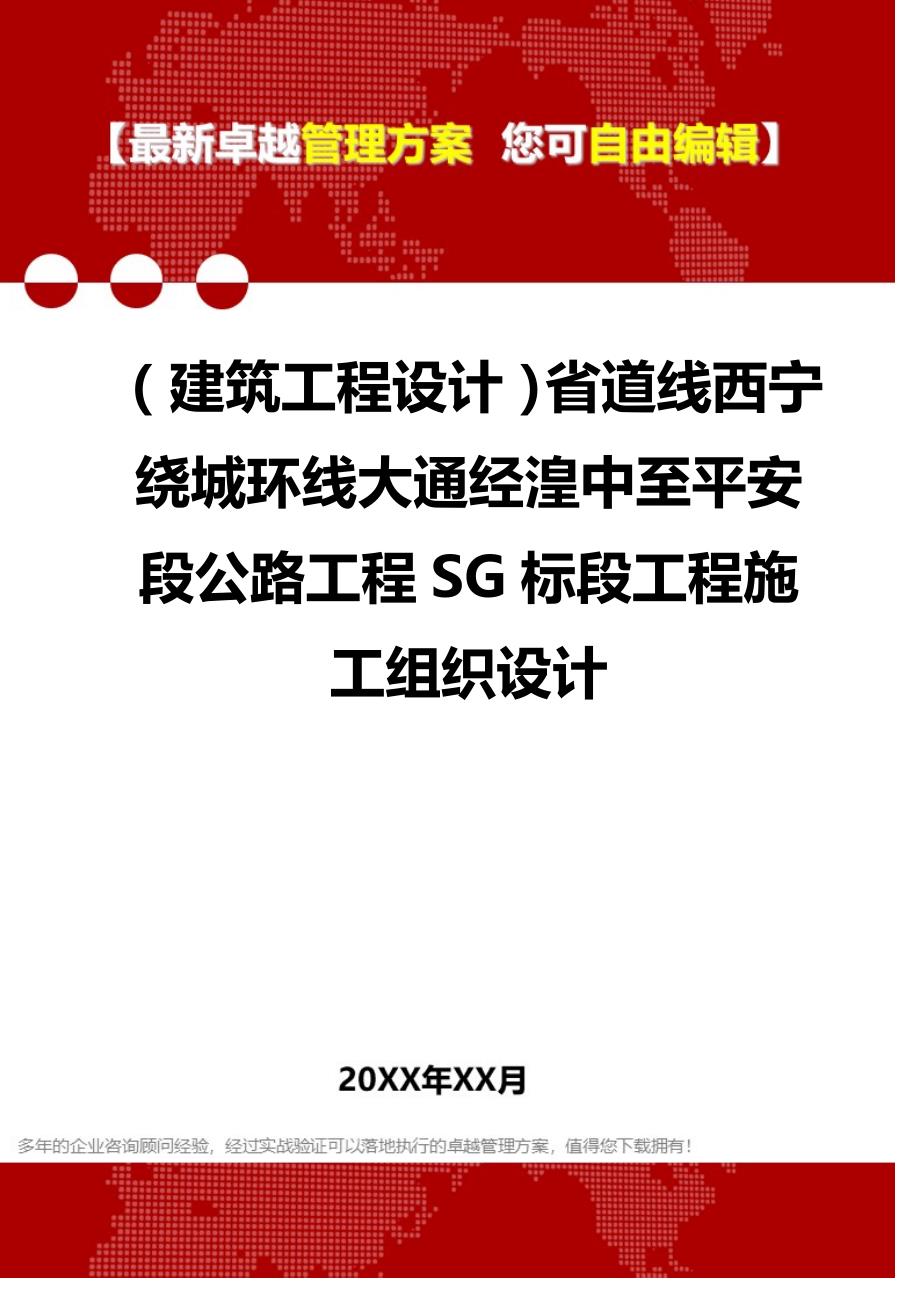 【最新卓越管理方案 您可自由编辑】

（建筑工程设计）省道线西宁绕城环线大通经湟中至平安段公路工程 SG 标段工程施工组织设计

20XX年XX月

多年的企业咨询顾问经验，经过实战验证可以落地执行的卓越管理方案，值得您下载拥有！